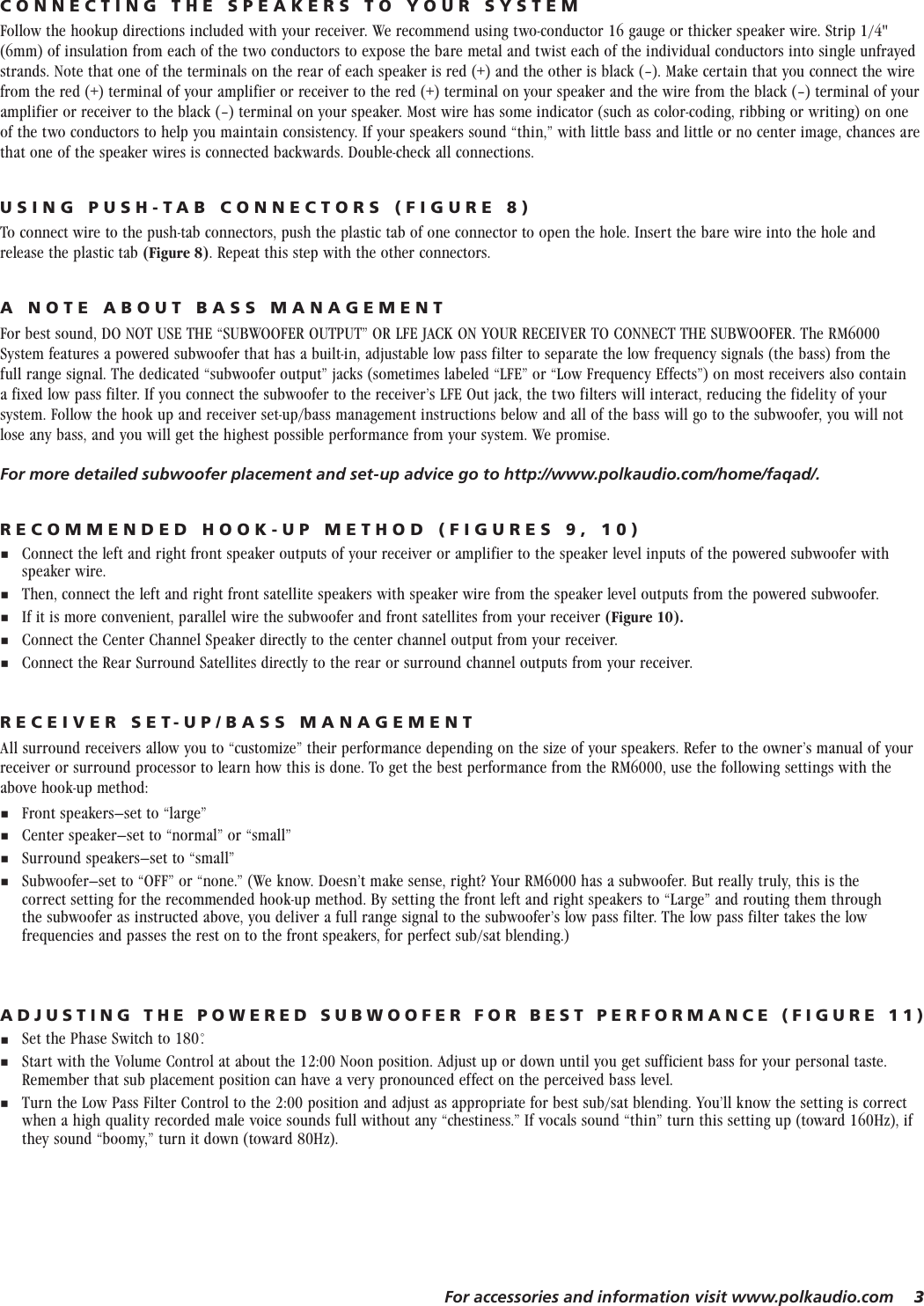 CONNECTING THE SPEAKERS TO YOUR SYSTEM

Follow the hookup directions included with your receiver. We recommend using two-conductor 16 gauge or thicker speaker wire. Strip 1/4" (6mm) of insulation from each of the two conductors to expose the bare metal and twist each of the individual conductors into single unfrayed strands. Note that one of the terminals on the rear of each speaker is red (+) and the other is black (–). Make certain that you connect the wire from the red (+) terminal of your amplifier or receiver to the red (+) terminal on your speaker and the wire from the black (–) terminal of your amplifier or receiver to the black (–) terminal on your speaker. Most wire has some indicator (such as color-coding, ribbing or writing) on one of the two conductors to help you maintain consistency. If your speakers sound "thin," with little bass and little or no center image, chances are that one of the speaker wires is connected backwards. Double-check all connections.

USING PUSH-TAB CONNECTORS (FIGURE 8)

To connect wire to the push-tab connectors, push the plastic tab of one connector to open the hole. Insert the bare wire into the hole and release the plastic tab (Figure 8). Repeat this step with the other connectors.

A NOTE ABOUT BASS MANAGEMENT

For best sound, DO NOT USE THE "SUBWOOFER OUTPUT" OR LFE JACK ON YOUR RECEIVER TO CONNECT THE SUBWOOFER. The RM6000 System features a powered subwoofer that has a built-in, adjustable low pass filter to separate the low frequency signals (the bass) from the full range signal. The dedicated "subwoofer output" jacks (sometimes labeled "LFE" or "Low Frequency Effects") on most receivers also contain a fixed low pass filter. If you connect the subwoofer to the receiver's LFE Out jack, the two filters will interact, reducing the fidelity of your system. Follow the hook up and receiver set-up/bass management instructions below and all of the bass will go to the subwoofer, you will not lose any bass, and you will get the highest possible performance from your system. We promise.

For more detailed subwoofer placement and set-up advice go to http://www.polkaudio.com/home/faqad/.

RECOMMENDED HOOK-UP METHOD (FIGURES 9, 10)

• Connect the left and right front speaker outputs of your receiver or amplifier to the speaker level inputs of the powered subwoofer with speaker wire.
• Then, connect the left and right front satellite speakers with speaker wire from the speaker level outputs from the powered subwoofer.
• If it is more convenient, parallel wire the subwoofer and front satellites from your receiver (Figure 10).
• Connect the Center Channel Speaker directly to the center channel output from your receiver.
• Connect the Rear Surround Satellites directly to the rear or surround channel outputs from your receiver.

RECEIVER SET-UP/BASS MANAGEMENT

All surround receivers allow you to "customize" their performance depending on the size of your speakers. Refer to the owner's manual of your receiver or surround processor to learn how this is done. To get the best performance from the RM6000, use the following settings with the above hook-up method:

• Front speakers—set to "large"
• Center speaker—set to "normal" or "small"
• Surround speakers—set to "small"
• Subwoofer—set to "OFF" or "none." (We know. Doesn't make sense, right? Your RM6000 has a subwoofer. But really truly, this is the correct setting for the recommended hook-up method. By setting the front left and right speakers to "Large" and routing them through the subwoofer as instructed above, you deliver a full range signal to the subwoofer's low pass filter. The low pass filter takes the low frequencies and passes the rest on to the front speakers, for perfect sub/sat blending.)

ADJUSTING THE POWERED SUBWOOFER FOR BEST PERFORMANCE (FIGURE 11)

• Set the Phase Switch to 180°.
• Start with the Volume Control at about the 12:00 Noon position. Adjust up or down until you get sufficient bass for your personal taste. Remember that sub placement position can have a very pronounced effect on the perceived bass level.
• Turn the Low Pass Filter Control to the 2:00 position and adjust as appropriate for best sub/sat blending. You'll know the setting is correct when a high quality recorded male voice sounds full without any "chestiness." If vocals sound "thin" turn this setting up (toward 160Hz), if they sound "boomy," turn it down (toward 80Hz).

For accessories and information visit www.polkaudio.com 3